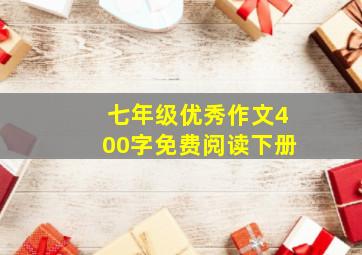 七年级优秀作文400字免费阅读下册